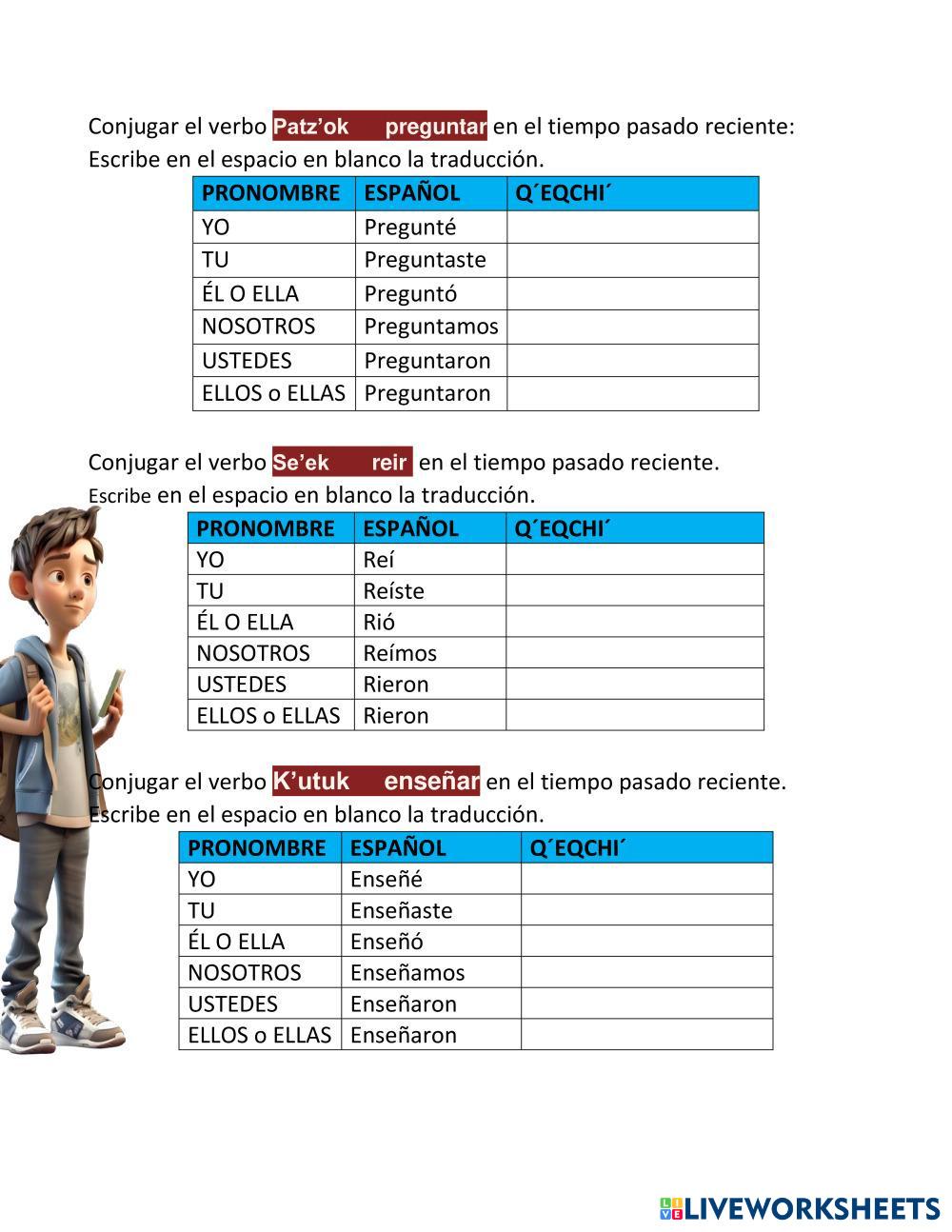 Conjugar el verbo Patz'ok preguntar en el tiempo pasado reciente:
Escribe en el espacio en blanco la traducción.

| PRONOMBRE | ESPAÑOL | Q´EQCHI´ |
|---|---|---|
| YO | Pregunté | |
| TU | Preguntaste | |
| ÉL O ELLA | Preguntó | |
| NOSOTROS | Preguntamos | |
| USTEDES | Preguntaron | |
| ELLOS o ELLAS | Preguntaron | |

Conjugar el verbo Se'ek reir en el tiempo pasado reciente.
Escribe en el espacio en blanco la traducción.

| PRONOMBRE | ESPAÑOL | Q´EQCHI´ |
|---|---|---|
| YO | Reí | |
| TU | Reíste | |
| ÉL O ELLA | Rió | |
| NOSOTROS | Reímos | |
| USTEDES | Rieron | |
| ELLOS o ELLAS | Rieron | |

Conjugar el verbo K'utuk enseñar en el tiempo pasado reciente.
Escribe en el espacio en blanco la traducción.

| PRONOMBRE | ESPAÑOL | Q´EQCHI´ |
|---|---|---|
| YO | Enseñé | |
| TU | Enseñaste | |
| ÉL O ELLA | Enseñó | |
| NOSOTROS | Enseñamos | |
| USTEDES | Enseñaron | |
| ELLOS o ELLAS | Enseñaron | |

LIVEWORKSHEETS